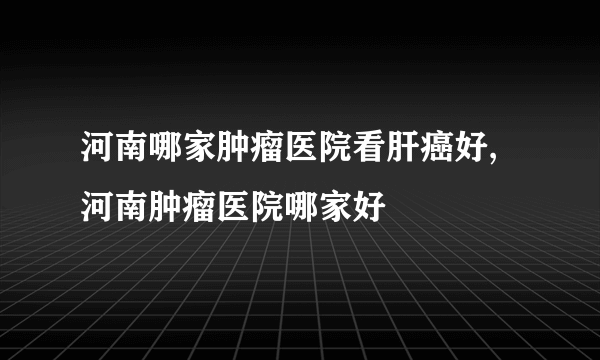 河南哪家肿瘤医院看肝癌好，河南肿瘤医院哪家好